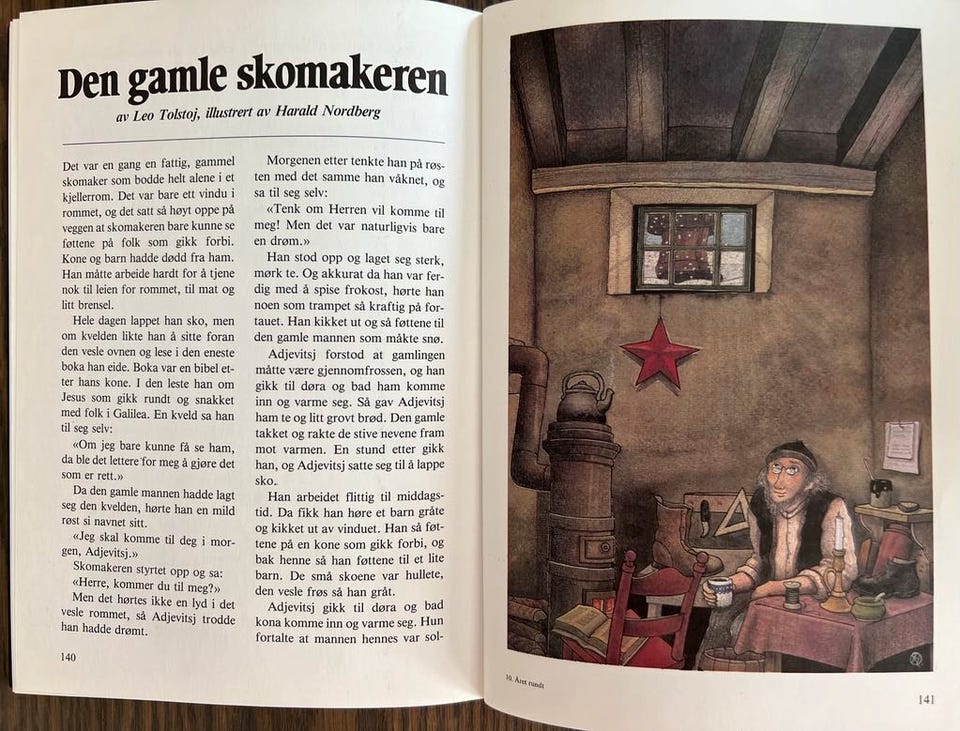 Den gamle skomakeren

av Leo Tolstoj, illustrert av Harald Nordberg

Det var en gang en fattig, gammel skomaker som bodde helt alene i et kjellerrom. Det var bare ett vindu i rommet, og det satt så høyt oppe på veggen at skomakeren bare kunne se føttene på folk som gikk forbi. Kone og barn hadde dødd fra ham. Han måtte arbeide hardt for å tjene nok til leien for rommet, til mat og litt brensel.

Hele dagen lappet han sko, men om kvelden likte han å sitte foran den vesle ovnen og lese i den eneste boka han eide. Boka var en bibel etter hans kone. I den leste han om Jesus som gikk rundt og snakket med folk i Galilea. En kveld sa han til seg selv:

«Om jeg bare kunne få se ham, da ble det lettere for meg å gjøre det som er rett.»

Da den gamle mannen hadde lagt seg den kvelden, hørte han en mild røst si navnet sitt.

«Jeg skal komme til deg i morgen, Adjevitsj.»

Skomakeren styrtet opp og sa:

«Herre, kommer du til meg?»

Men det hørtes ikke en lyd i det vesle rommet, så Adjevitsj trodde han hadde drømt.

Morgenen etter tenkte han på røsten med det samme han våknet, og sa til seg selv:

«Tenk om Herren vil komme til meg! Men det var naturligvis bare en drøm.»

Han stod opp og laget seg sterk, mørk te. Og akkurat da han var ferdig med å spise frokost, hørte han noen som trampet så kraftig på fortauet. Han kikket ut og så føttene til den gamle mannen som måkte snø.

Adjevitsj forstod at gamlingen måtte være gjennomfrossen, og han gikk til døra og bad ham komme inn og varme seg. Så gav Adjevitsj ham te og litt grovt brød. Den gamle takket og rakte de stive nevene fram mot varmen. En stund etter gikk han, og Adjevitsj satte seg til å lappe sko.

Han arbeidet flittig til middagstid. Da fikk han høre et barn gråte og kikket ut av vinduet. Han så føttene på en kone som gikk forbi, og bak henne så han føttene til et lite barn. De små skoene var hullete, den vesle frøs så han gråt.

Adjevitsj gikk til døra og bad kona komme inn og varme seg. Hun fortalte at mannen hennes var sol-

140

10. Året rundt

141